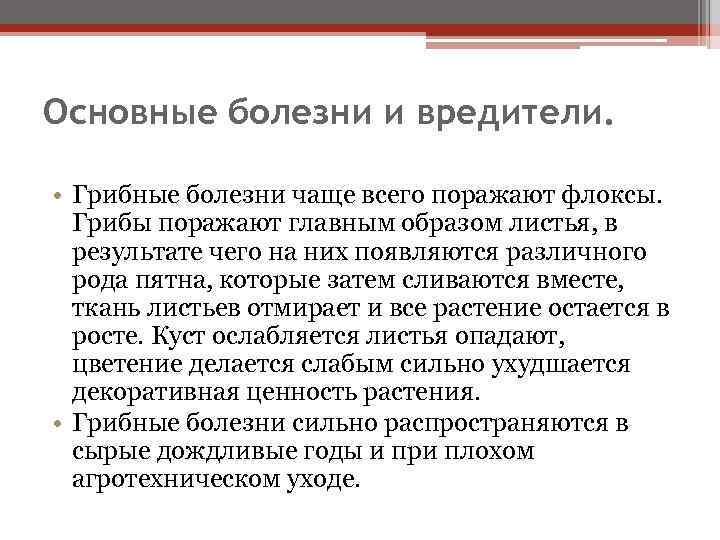 Основные болезни и вредители.

• Грибные болезни чаще всего поражают флоксы. Грибы поражают главным образом листья, в результате чего на них появляются различного рода пятна, которые затем сливаются вместе, ткань листьев отмирает и все растение остается в росте. Куст ослабляется листья опадают, цветение делается слабым сильно ухудшается декоративная ценность растения.
• Грибные болезни сильно распространяются в сырые дождливые годы и при плохом агротехническом уходе.